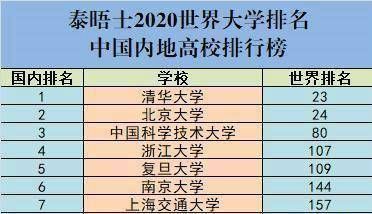 泰晤士2020世界大学排名
中国内地高校排行榜

| 国内排名 | 学校 | 世界排名 |
|---|---|---|
| 1 | 清华大学 | 23 |
| 2 | 北京大学 | 24 |
| 3 | 中国科学技术大学 | 80 |
| 4 | 浙江大学 | 107 |
| 5 | 复旦大学 | 109 |
| 6 | 南京大学 | 144 |
| 7 | 上海交通大学 | 157 |